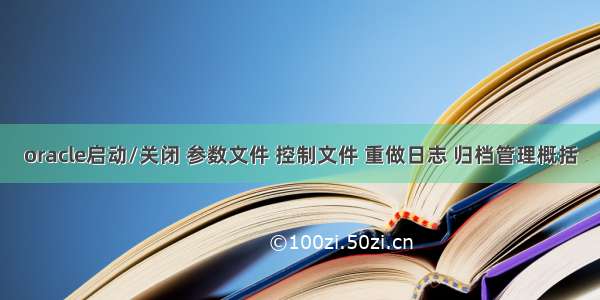 oracle启动/关闭 参数文件 控制文件 重做日志 归档管理概括

©100zi.50zi.cn